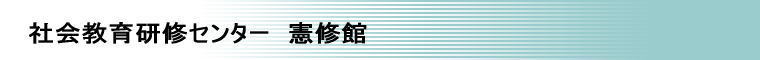 社会教育研修センター　憲修館